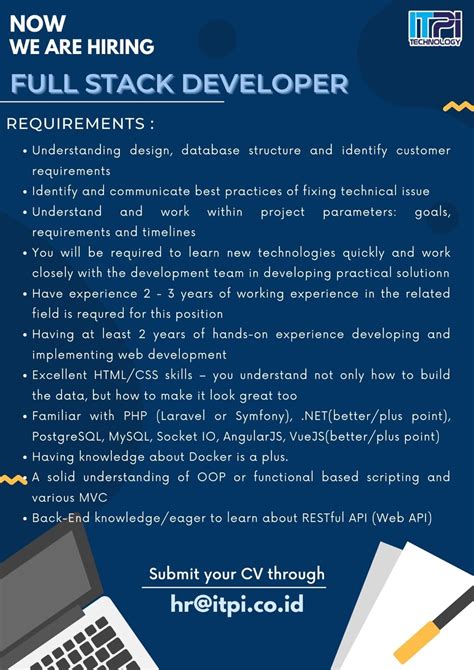 NOW
WE ARE HIRING

ITPI TECHNOLOGY

FULL STACK DEVELOPER

REQUIREMENTS :

• Understanding design, database structure and identify customer requirements
• Identify and communicate best practices of fixing technical issue
• Understand and work within project parameters: goals, requirements and timelines
• You will be required to learn new technologies quickly and work closely with the development team in developing practical solutionn
• Have experience 2 - 3 years of working experience in the related field is requred for this position
• Having at least 2 years of hands-on experience developing and implementing web development
• Excellent HTML/CSS skills – you understand not only how to build the data, but how to make it look great too
• Familiar with PHP (Laravel or Symfony), .NET(better/plus point), PostgreSQL, MySQL, Socket IO, AngularJS, VueJS(better/plus point)
• Having knowledge about Docker is a plus.
• A solid understanding of OOP or functional based scripting and various MVC
• Back-End knowledge/eager to learn about RESTful API (Web API)

Submit your CV through
hr@itpi.co.id